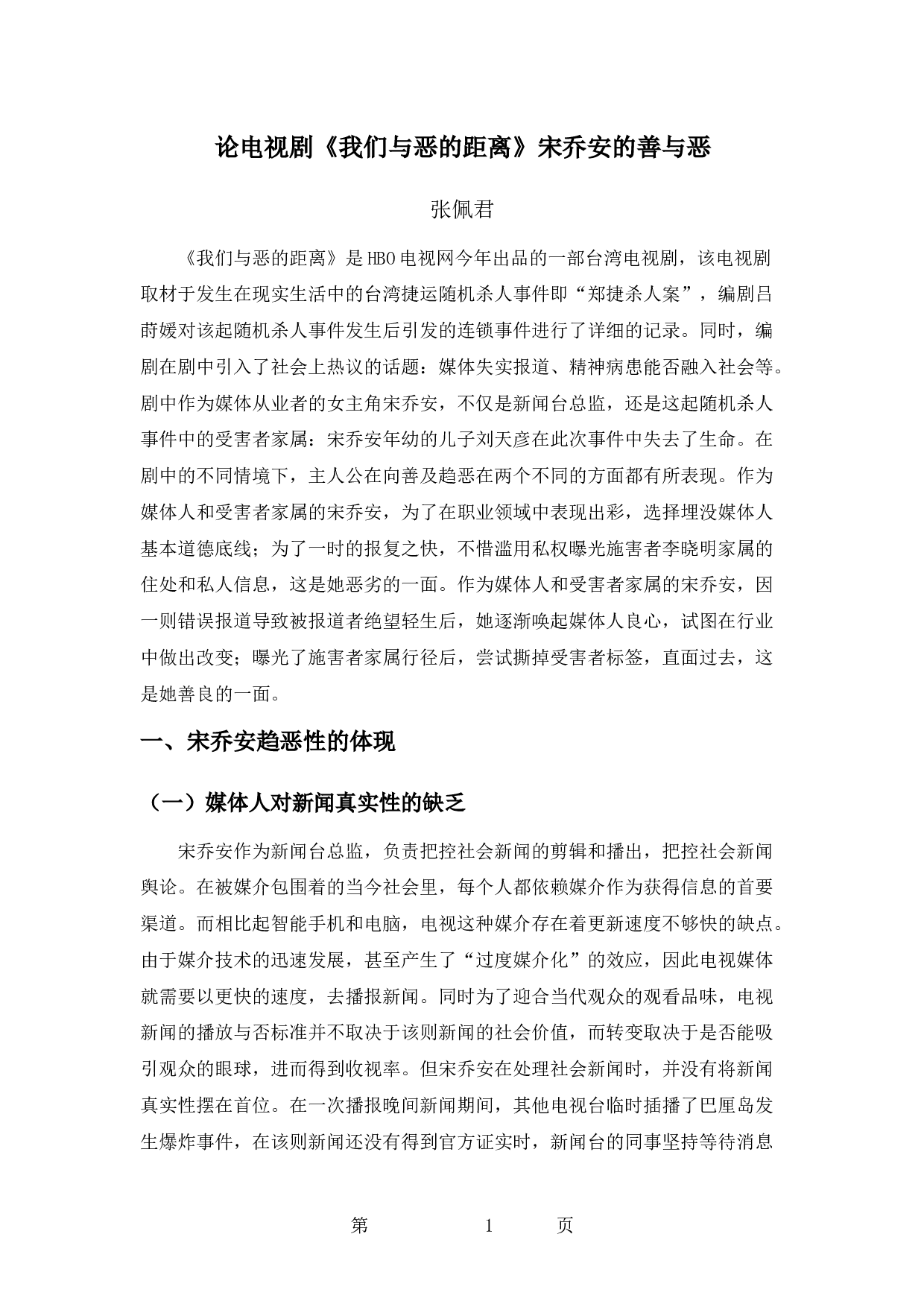 论电视剧《我们与恶的距离》宋乔安的善与恶

张佩君

《我们与恶的距离》是HBO电视网今年出品的一部台湾电视剧，该电视剧取材于发生在现实生活中的台湾捷运随机杀人事件即“郑捷杀人案”，编剧吕莳媛对该起随机杀人事件发生后引发的连锁事件进行了详细的记录。同时，编剧在剧中引入了社会上热议的话题：媒体失实报道、精神病患能否融入社会等。剧中作为媒体从业者的女主角宋乔安，不仅是新闻台总监，还是这起随机杀人事件中的受害者家属：宋乔安年幼的儿子刘天彦在此次事件中失去了生命。在剧中的不同情境下，主人公在向善及趋恶在两个不同的方面都有所表现。作为媒体人和受害者家属的宋乔安，为了在职业领域中表现出彩，选择埋没媒体人基本道德底线；为了一时的报复之快，不惜滥用私权曝光施害者李晓明家属的住处和私人信息，这是她恶劣的一面。作为媒体人和受害者家属的宋乔安，因一则错误报道导致被报道者绝望轻生后，她逐渐唤起媒体人良心，试图在行业中做出改变；曝光了施害者家属行径后，尝试撕掉受害者标签，直面过去，这是她善良的一面。

一、宋乔安趋恶性的体现

（一）媒体人对新闻真实性的缺乏

宋乔安作为新闻台总监，负责把控社会新闻的剪辑和播出，把控社会新闻舆论。在被媒介包围着的当今社会里，每个人都依赖媒介作为获得信息的首要渠道。而相比起智能手机和电脑，电视这种媒介存在着更新速度不够快的缺点。由于媒介技术的迅速发展，甚至产生了“过度媒介化”的效应，因此电视媒体就需要以更快的速度，去播报新闻。同时为了迎合当代观众的观看品味，电视新闻的播放与否标准并不取决于该则新闻的社会价值，而转变取决于是否能吸引观众的眼球，进而得到收视率。但宋乔安在处理社会新闻时，并没有将新闻真实性摆在首位。在一次播报晚间新闻期间，其他电视台临时插播了巴厘岛发生爆炸事件，在该则新闻还没有得到官方证实时，新闻台的同事坚持等待消息

第 1 页